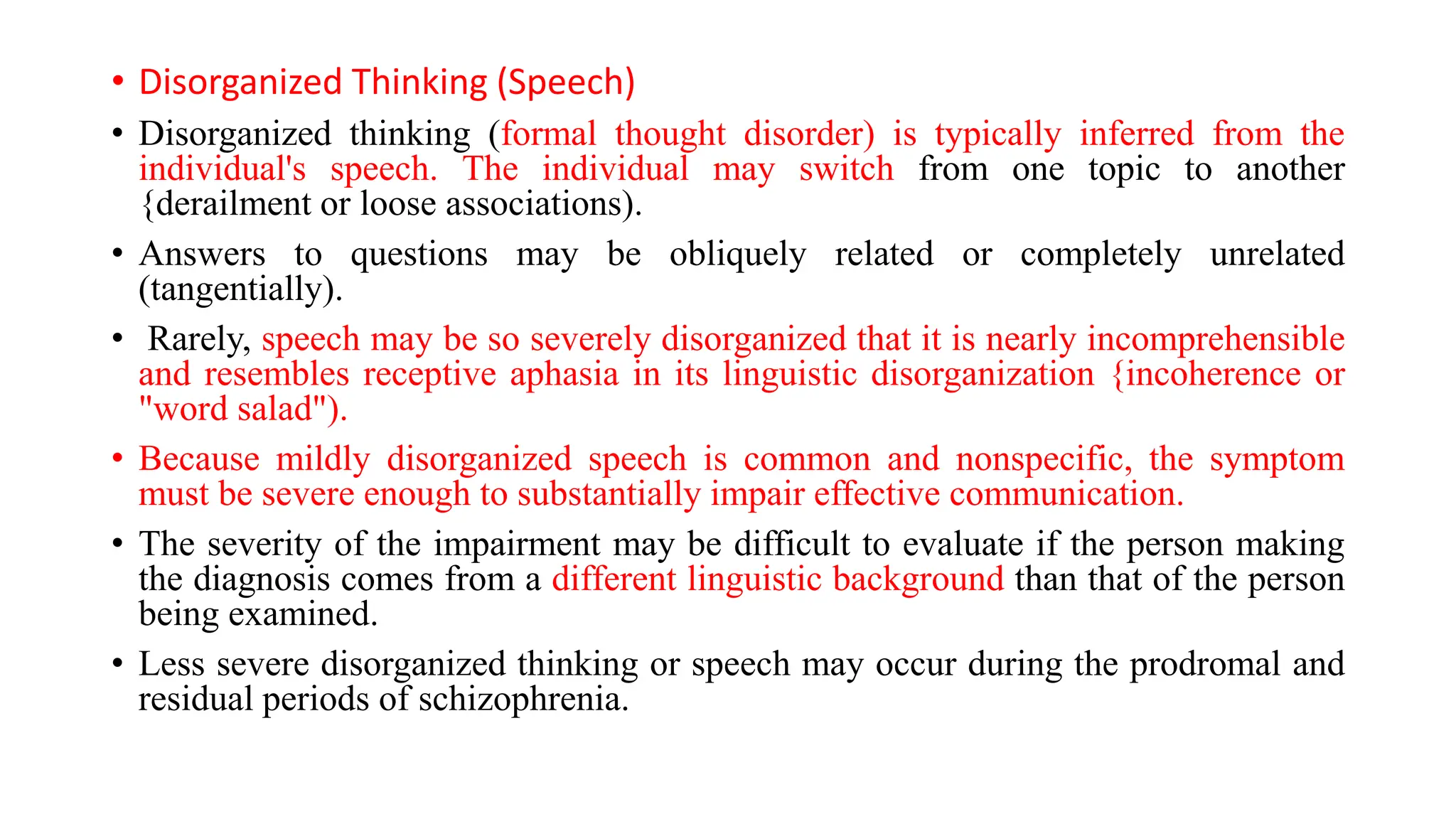 • Disorganized Thinking (Speech)

• Disorganized thinking (formal thought disorder) is typically inferred from the individual's speech. The individual may switch from one topic to another {derailment or loose associations).

• Answers to questions may be obliquely related or completely unrelated (tangentially).

• Rarely, speech may be so severely disorganized that it is nearly incomprehensible and resembles receptive aphasia in its linguistic disorganization {incoherence or "word salad").

• Because mildly disorganized speech is common and nonspecific, the symptom must be severe enough to substantially impair effective communication.

• The severity of the impairment may be difficult to evaluate if the person making the diagnosis comes from a different linguistic background than that of the person being examined.

• Less severe disorganized thinking or speech may occur during the prodromal and residual periods of schizophrenia.